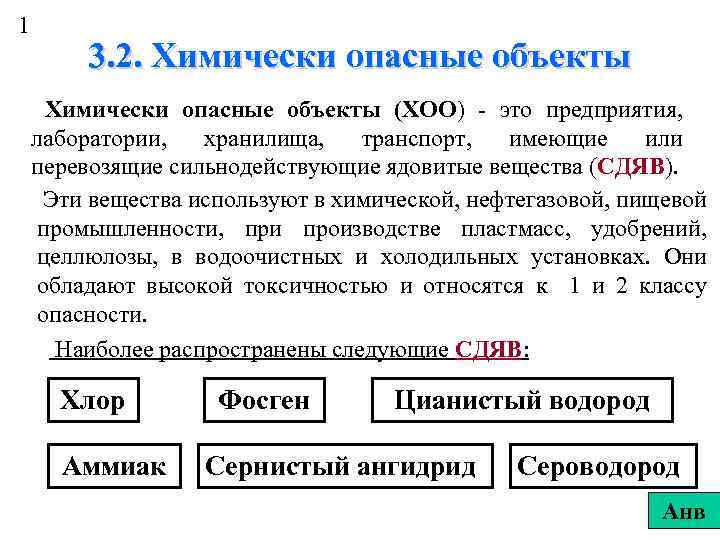 1

3.2. Химически опасные объекты

Химически опасные объекты (ХОО) - это предприятия, лаборатории, хранилища, транспорт, имеющие или перевозящие сильнодействующие ядовитые вещества (СДЯВ).

Эти вещества используют в химической, нефтегазовой, пищевой промышленности, при производстве пластмасс, удобрений, целлюлозы, в водоочистных и холодильных установках. Они обладают высокой токсичностью и относятся к 1 и 2 классу опасности.

Наиболее распространены следующие СДЯВ:

Хлор

Фосген

Цианистый водород

Аммиак

Сернистый ангидрид

Сероводород

Анв